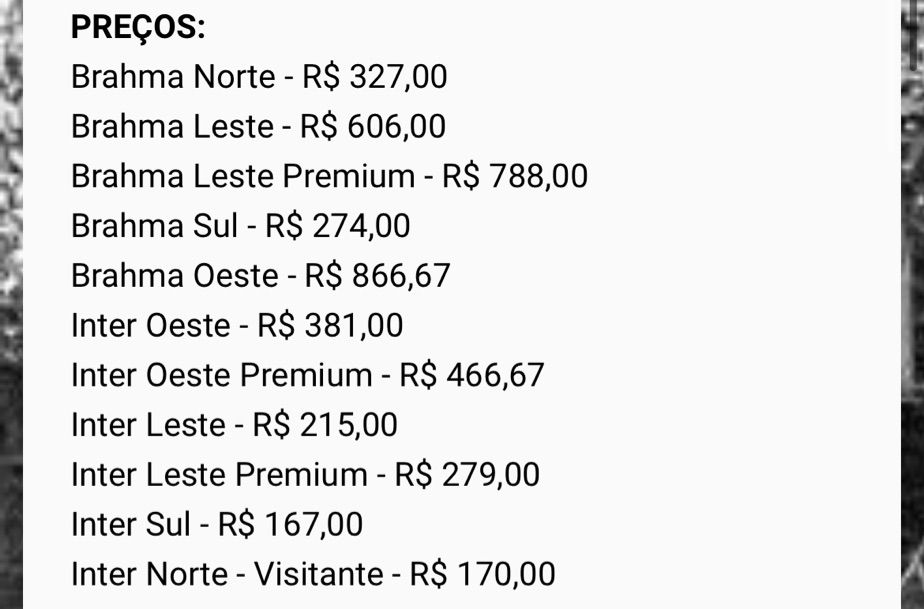 PREÇOS:
Brahma Norte - R$ 327,00
Brahma Leste - R$ 606,00
Brahma Leste Premium - R$ 788,00
Brahma Sul - R$ 274,00
Brahma Oeste - R$ 866,67
Inter Oeste - R$ 381,00
Inter Oeste Premium - R$ 466,67
Inter Leste - R$ 215,00
Inter Leste Premium - R$ 279,00
Inter Sul - R$ 167,00
Inter Norte - Visitante - R$ 170,00